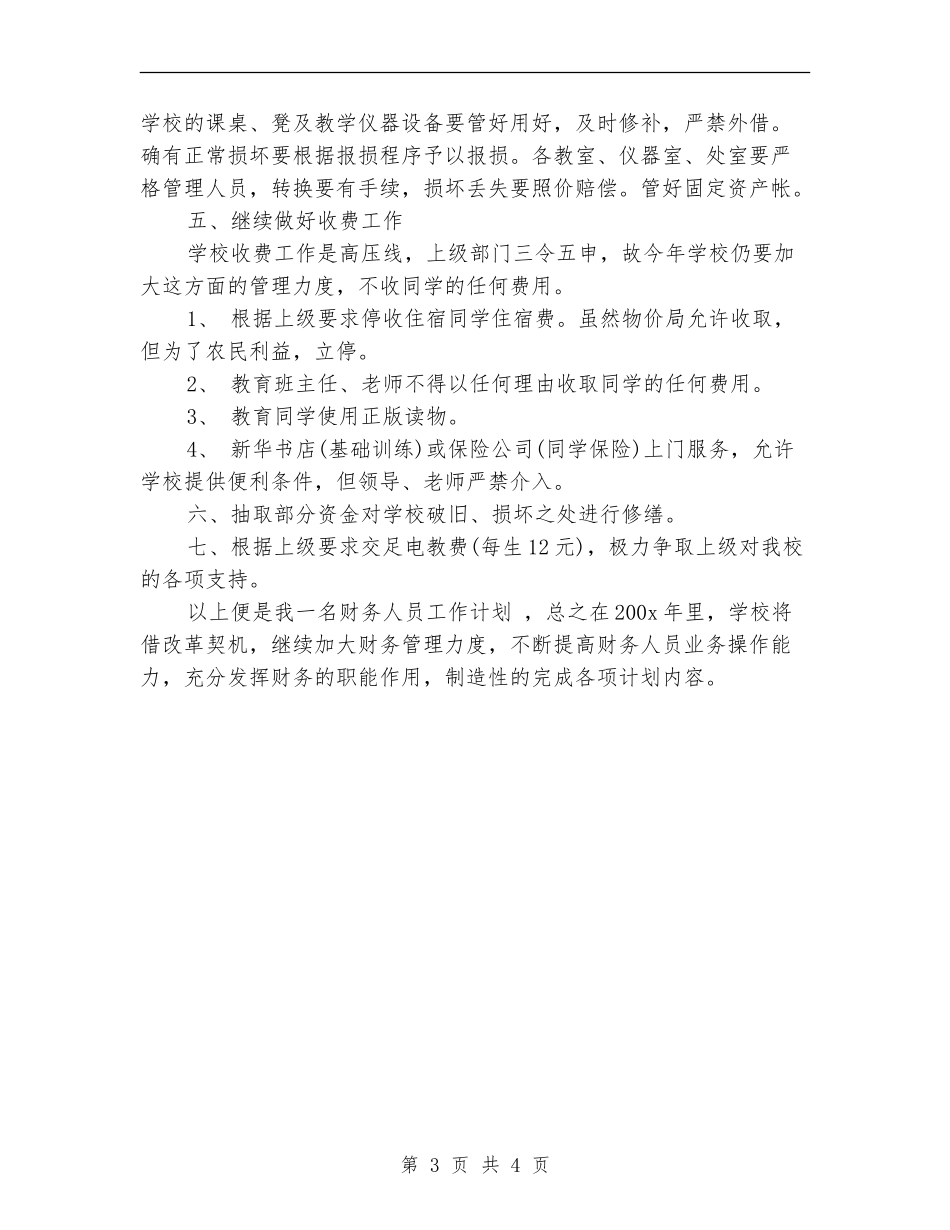 学校的课桌、凳及教学仪器设备要管好用好，及时修补，严禁外借。确有正常损坏要根据报损程序予以报损。各教室、仪器室、处室要严格管理人员，转换要有手续，损坏丢失要照价赔偿。管好固定资产帐。

五、继续做好收费工作

学校收费工作是高压线，上级部门三令五申，故今年学校仍要加大这方面的管理力度，不收同学的任何费用。

1、 根据上级要求停收住宿同学住宿费。虽然物价局允许收取，但为了农民利益，立停。

2、 教育班主任、老师不得以任何理由收取同学的任何费用。

3、 教育同学使用正版读物。

4、 新华书店(基础训练)或保险公司(同学保险)上门服务，允许学校提供便利条件，但领导、老师严禁介入。

六、抽取部分资金对学校破旧、损坏之处进行修缮。

七、根据上级要求交足电教费(每生12元)，极力争取上级对我校的各项支持。

以上便是我一名财务人员工作计划 ，总之在200x年里，学校将借改革契机，继续加大财务管理力度，不断提高财务人员业务操作能力，充分发挥财务的职能作用，制造性的完成各项计划内容。

第 3 页 共 4 页